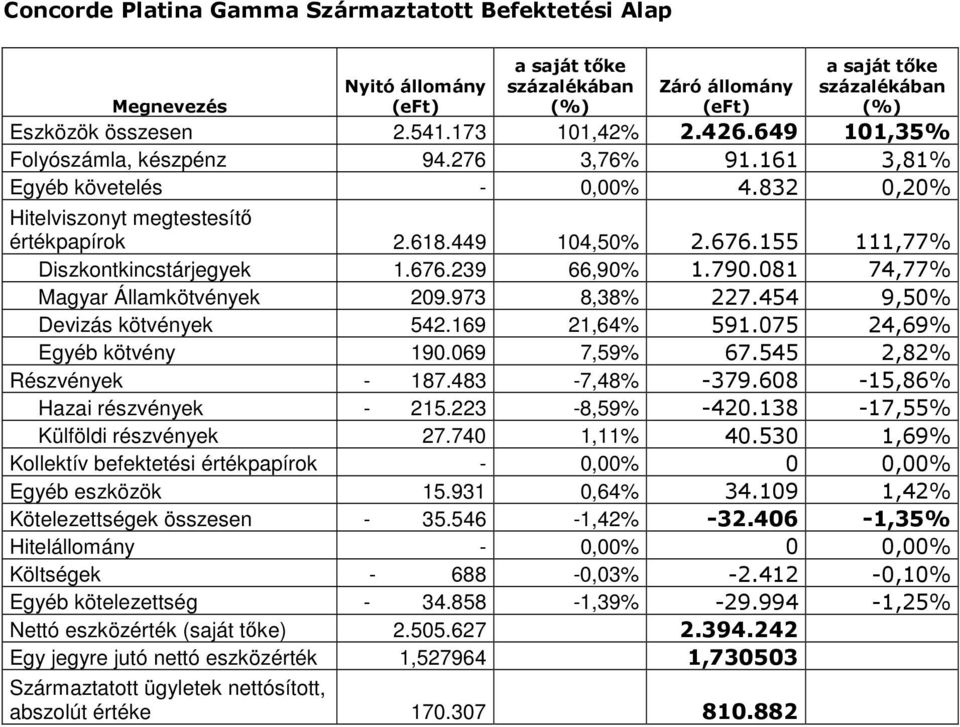 Concorde Platina Gamma Származtatott Befektetési Alap

| Megnevezés | Nyitó állomány (eFt) | a saját tőke százalékában (%) | Záró állomány (eFt) | a saját tőke százalékában (%) |
|---|---|---|---|---|
| Eszközök összesen | 2.541.173 | 101,42% | 2.426.649 | 101,35% |
| Folyószámla, készpénz | 94.276 | 3,76% | 91.161 | 3,81% |
| Egyéb követelés | - | 0,00% | 4.832 | 0,20% |
| Hitelviszonyt megtestesítő értékpapírok | 2.618.449 | 104,50% | 2.676.155 | 111,77% |
| Diszkontkincstárjegyek | 1.676.239 | 66,90% | 1.790.081 | 74,77% |
| Magyar Államkötvények | 209.973 | 8,38% | 227.454 | 9,50% |
| Devizás kötvények | 542.169 | 21,64% | 591.075 | 24,69% |
| Egyéb kötvény | 190.069 | 7,59% | 67.545 | 2,82% |
| Részvények | - 187.483 | -7,48% | -379.608 | -15,86% |
| Hazai részvények | - 215.223 | -8,59% | -420.138 | -17,55% |
| Külföldi részvények | 27.740 | 1,11% | 40.530 | 1,69% |
| Kollektív befektetési értékpapírok | - | 0,00% | 0 | 0,00% |
| Egyéb eszközök | 15.931 | 0,64% | 34.109 | 1,42% |
| Kötelezettségek összesen | - 35.546 | -1,42% | -32.406 | -1,35% |
| Hitelállomány | - | 0,00% | 0 | 0,00% |
| Költségek | - 688 | -0,03% | -2.412 | -0,10% |
| Egyéb kötelezettség | - 34.858 | -1,39% | -29.994 | -1,25% |
| Nettó eszközérték (saját tőke) | 2.505.627 | | 2.394.242 | |
| Egy jegyre jutó nettó eszközérték | 1,527964 | | 1,730503 | |
| Származtatott ügyletek nettósított, abszolút értéke | 170.307 | | 810.882 | |